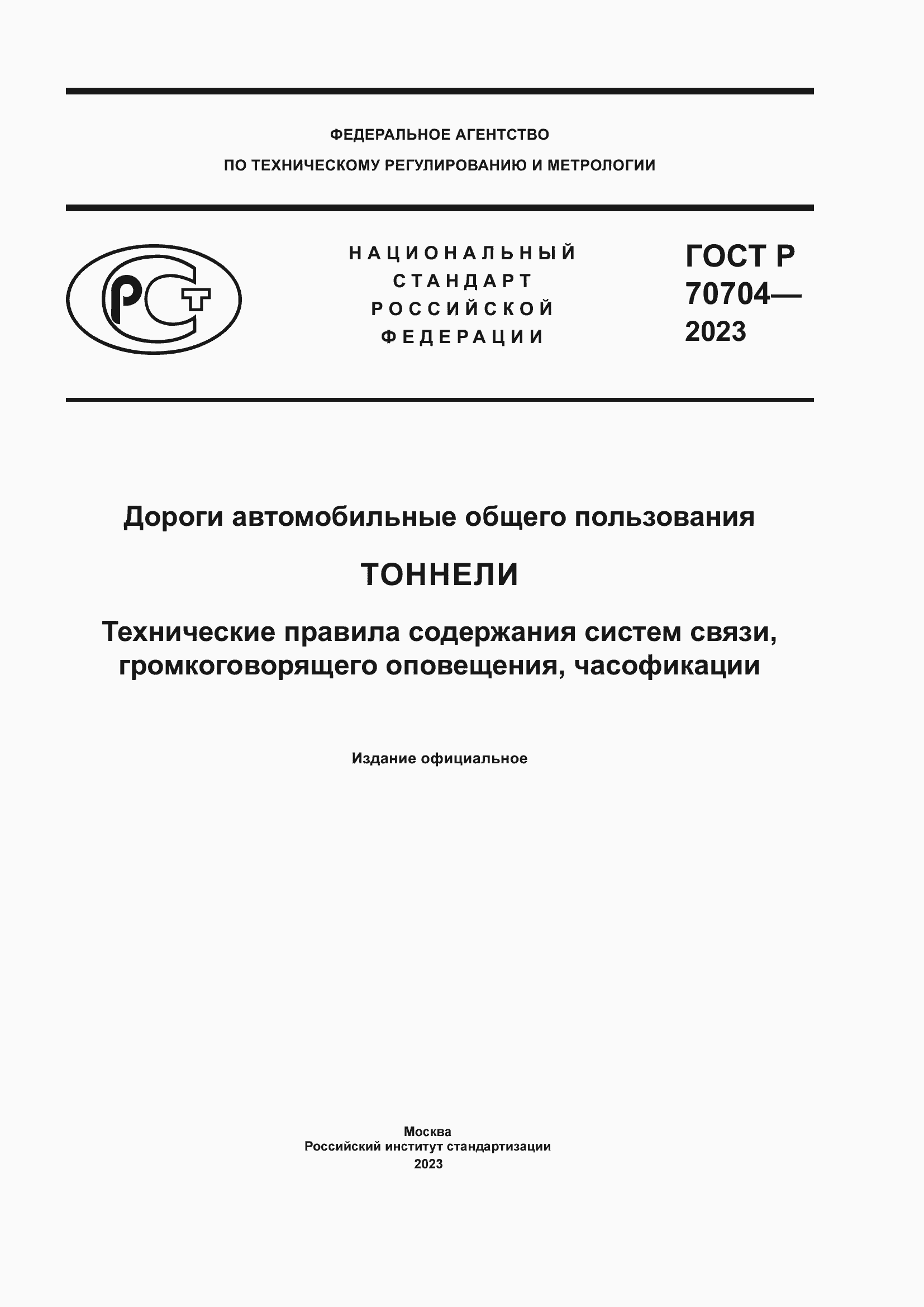 ФЕДЕРАЛЬНОЕ АГЕНТСТВО
ПО ТЕХНИЧЕСКОМУ РЕГУЛИРОВАНИЮ И МЕТРОЛОГИИ

РСТ

НАЦИОНАЛЬНЫЙ СТАНДАРТ РОССИЙСКОЙ ФЕДЕРАЦИИ

ГОСТ Р 70704— 2023

Дороги автомобильные общего пользования

ТОННЕЛИ

Технические правила содержания систем связи, громкоговорящего оповещения, часофикации

Издание официальное

Москва
Российский институт стандартизации
2023